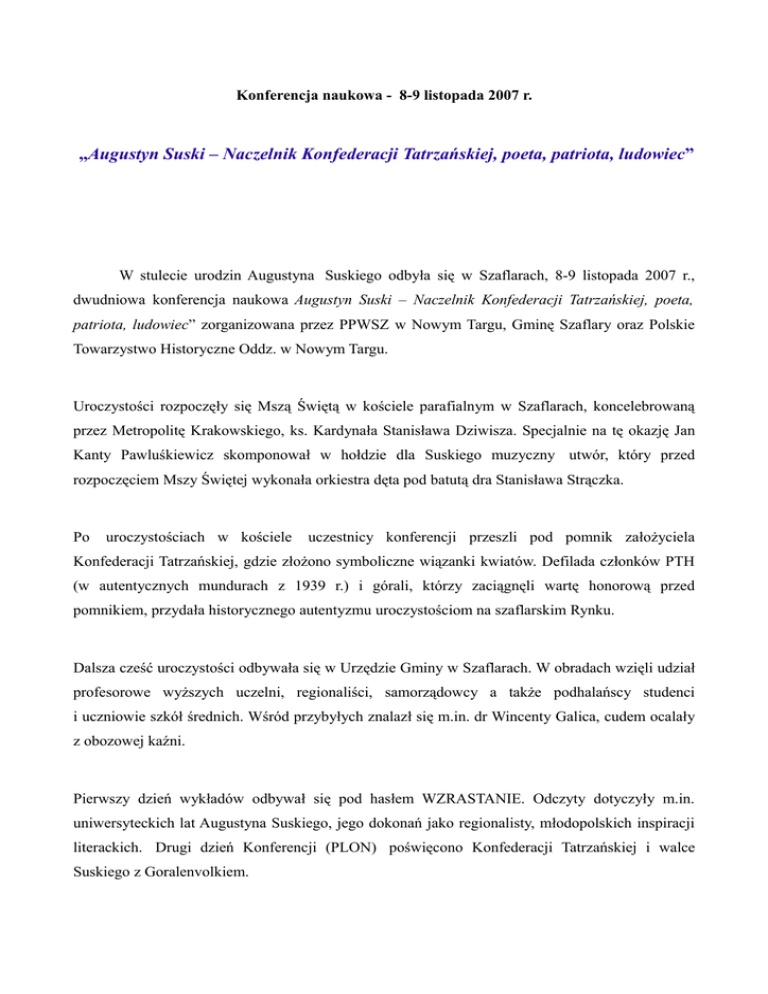 Konferencja naukowa - 8-9 listopada 2007 r.

„Augustyn Suski – Naczelnik Konfederacji Tatrzańskiej, poeta, patriota, ludowiec”

W stulecie urodzin Augustyna Suskiego odbyła się w Szaflarach, 8-9 listopada 2007 r., dwudniowa konferencja naukowa Augustyn Suski – Naczelnik Konfederacji Tatrzańskiej, poeta, patriota, ludowiec” zorganizowana przez PPWSZ w Nowym Targu, Gminę Szaflary oraz Polskie Towarzystwo Historyczne Oddz. w Nowym Targu.

Uroczystości rozpoczęły się Mszą Świętą w kościele parafialnym w Szaflarach, koncelebrowaną przez Metropolitę Krakowskiego, ks. Kardynała Stanisława Dziwisza. Specjalnie na tę okazję Jan Kanty Pawluśkiewicz skomponował w hołdzie dla Suskiego muzyczny utwór, który przed rozpoczęciem Mszy Świętej wykonała orkiestra dęta pod batutą dra Stanisława Strączka.

Po uroczystościach w kościele uczestnicy konferencji przeszli pod pomnik założyciela Konfederacji Tatrzańskiej, gdzie złożono symboliczne wiązanki kwiatów. Defilada członków PTH (w autentycznych mundurach z 1939 r.) i górali, którzy zaciągnęli wartę honorową przed pomnikiem, przydała historycznego autentyzmu uroczystościom na szaflarskim Rynku.

Dalsza cześć uroczystości odbywała się w Urzędzie Gminy w Szaflarach. W obradach wzięli udział profesorowe wyższych uczelni, regionaliści, samorządowcy a także podhalańscy studenci i uczniowie szkół średnich. Wśród przybyłych znalazł się m.in. dr Wincenty Galica, cudem ocalały z obozowej kaźni.

Pierwszy dzień wykładów odbywał się pod hasłem WZRASTANIE. Odczyty dotyczyły m.in. uniwersyteckich lat Augustyna Suskiego, jego dokonań jako regionalisty, młodopolskich inspiracji literackich. Drugi dzień Konferencji (PLON) poświęcono Konfederacji Tatrzańskiej i walce Suskiego z Goralenvolkiem.